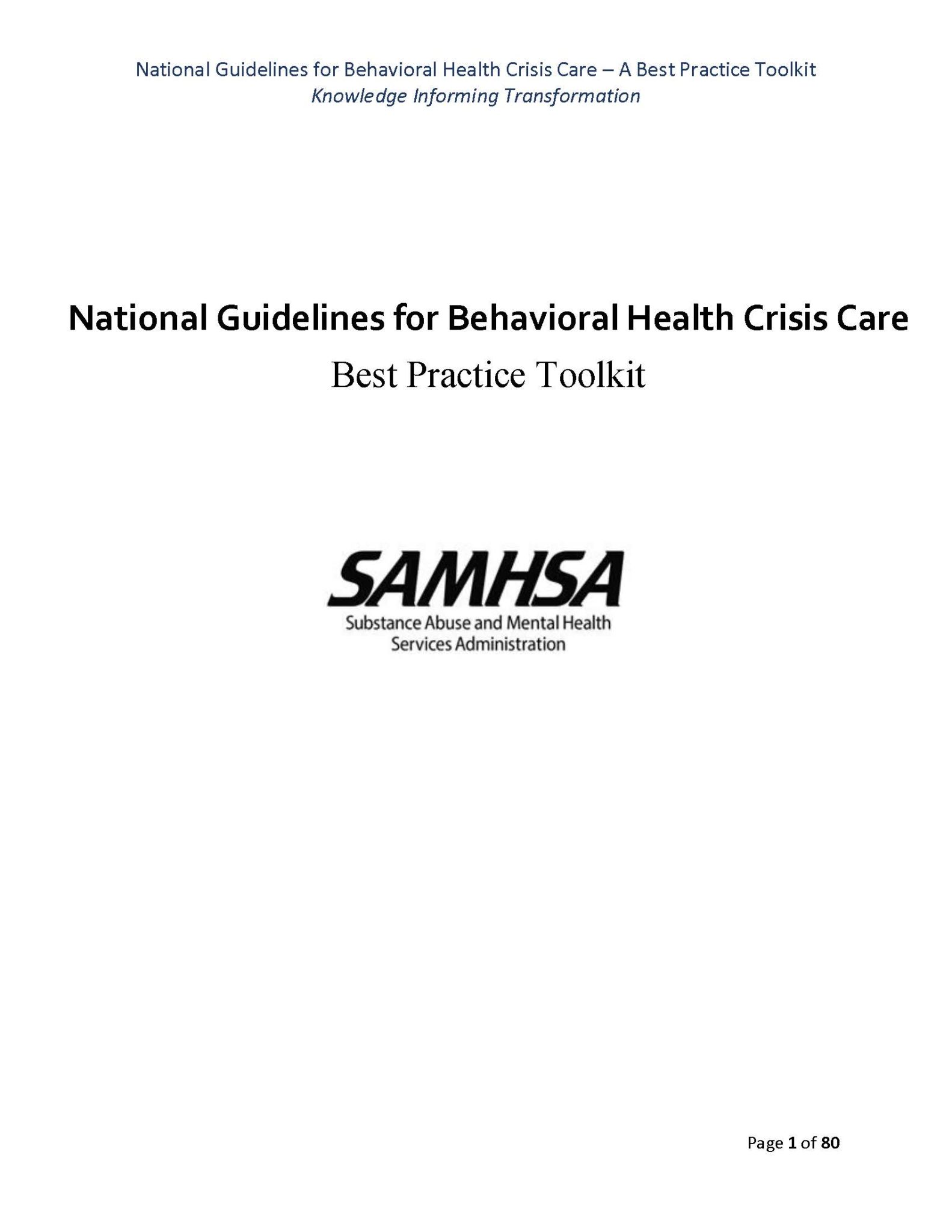 National Guidelines for Behavioral Health Crisis Care – A Best Practice Toolkit
Knowledge Informing Transformation

National Guidelines for Behavioral Health Crisis Care
Best Practice Toolkit

SAMHSA
Substance Abuse and Mental Health Services Administration

Page 1 of 80